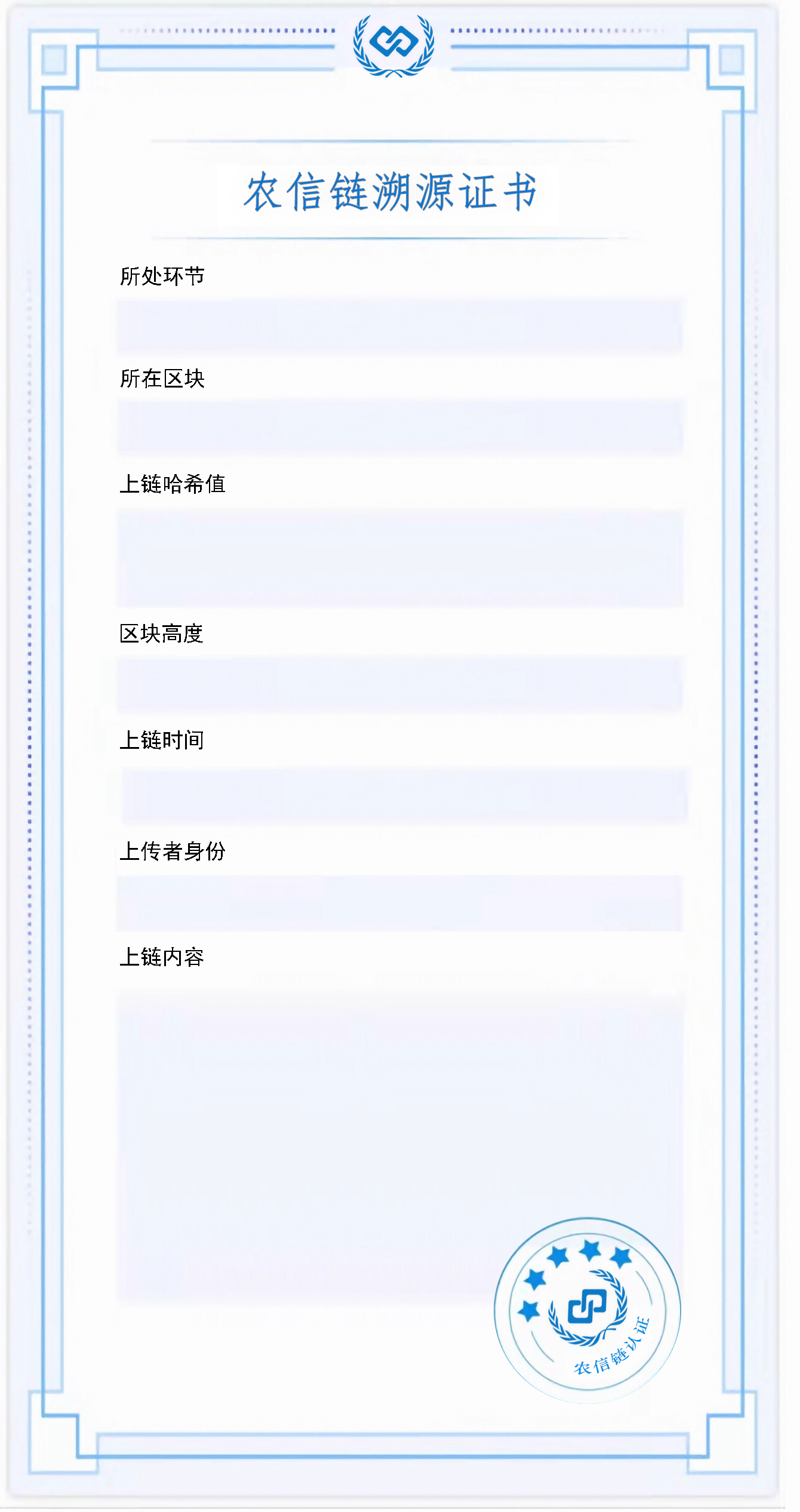 农信链溯源证书

所处环节

所在区块

上链哈希值

区块高度

上链时间

上传者身份

上链内容

农信链认证